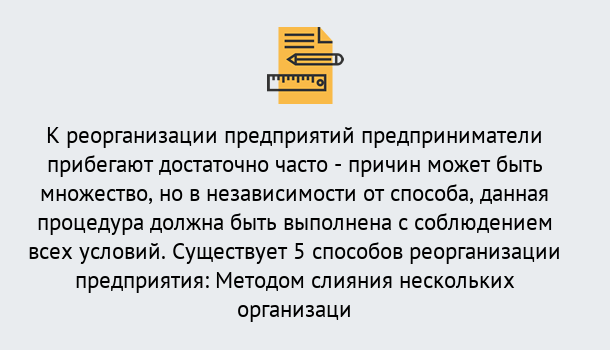 К реорганизации предприятий предприниматели прибегают достаточно часто - причин может быть множество, но в независимости от способа, данная процедура должна быть выполнена с соблюдением всех условий. Существует 5 способов реорганизации предприятия: Методом слияния нескольких организаци